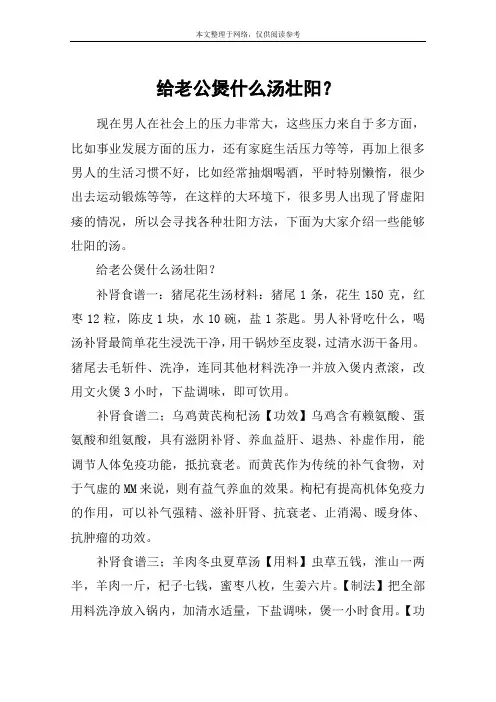 本文整理于网络，仅供阅读参考

给老公煲什么汤壮阳？

现在男人在社会上的压力非常大，这些压力来自于多方面，比如事业发展方面的压力，还有家庭生活压力等等，再加上很多男人的生活习惯不好，比如经常抽烟喝酒，平时特别懒惰，很少出去运动锻炼等等，在这样的大环境下，很多男人出现了肾虚阳痿的情况，所以会寻找各种壮阳方法，下面为大家介绍一些能够壮阳的汤。

给老公煲什么汤壮阳？

补肾食谱一：猪尾花生汤材料：猪尾 1 条，花生 150 克，红枣 12 粒，陈皮 1 块，水 10 碗，盐 1 茶匙。男人补肾吃什么，喝汤补肾最简单花生浸洗干净，用干锅炒至皮裂，过清水沥干备用。猪尾去毛斩件、洗净，连同其他材料洗净一并放入煲内煮滚，改用文火煲 3 小时，下盐调味，即可饮用。

补肾食谱二：乌鸡黄芪枸杞汤【功效】乌鸡含有赖氨酸、蛋氨酸和组氨酸，具有滋阴补肾、养血益肝、退热、补虚作用，能调节人体免疫功能，抵抗衰老。而黄芪作为传统的补气食物，对于气虚的 MM 来说，则有益气养血的效果。枸杞有提高机体免疫力的作用，可以补气强精、滋补肝肾、抗衰老、止消渴、暖身体、抗肿瘤的功效。

补肾食谱三：羊肉冬虫夏草汤【用料】虫草五钱，淮山一两半，羊肉一斤，杞子七钱，蜜枣八枚，生姜六片。【制法】把全部用料洗净放入锅内，加清水适量，下盐调味，煲一小时食用。【功